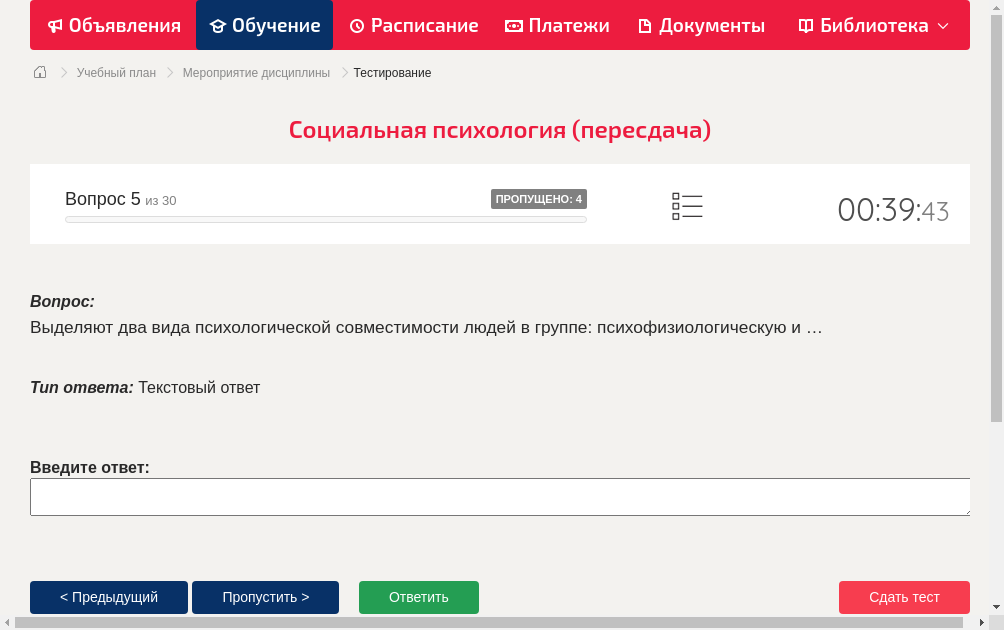 Объявления Обучение Расписание Платежи Документы Библиотека

Учебный план > Мероприятие дисциплины > Тестирование

Социальная психология (пересдача)

Вопрос 5 из 30

ПРОПУЩЕНО: 4

00:39:43

Вопрос:
Выделяют два вида психологической совместимости людей в группе: психофизиологическую и …

Тип ответа: Текстовый ответ

Введите ответ:

< Предыдущий Пропустить > Ответить Сдать тест